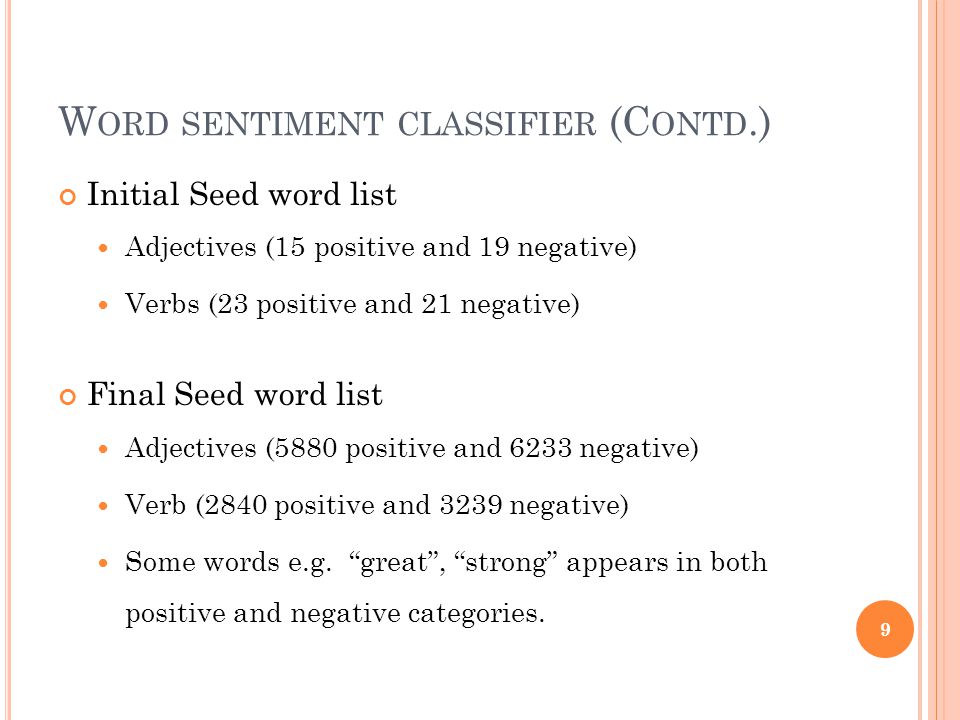 WORD SENTIMENT CLASSIFIER (CONTD.)

Initial Seed word list

Adjectives (15 positive and 19 negative)

Verbs (23 positive and 21 negative)

Final Seed word list

Adjectives (5880 positive and 6233 negative)

Verb (2840 positive and 3239 negative)

Some words e.g. “great”, “strong” appears in both positive and negative categories.

9